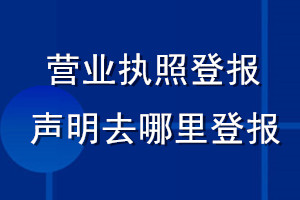 营业执照登报

声明去哪里登报